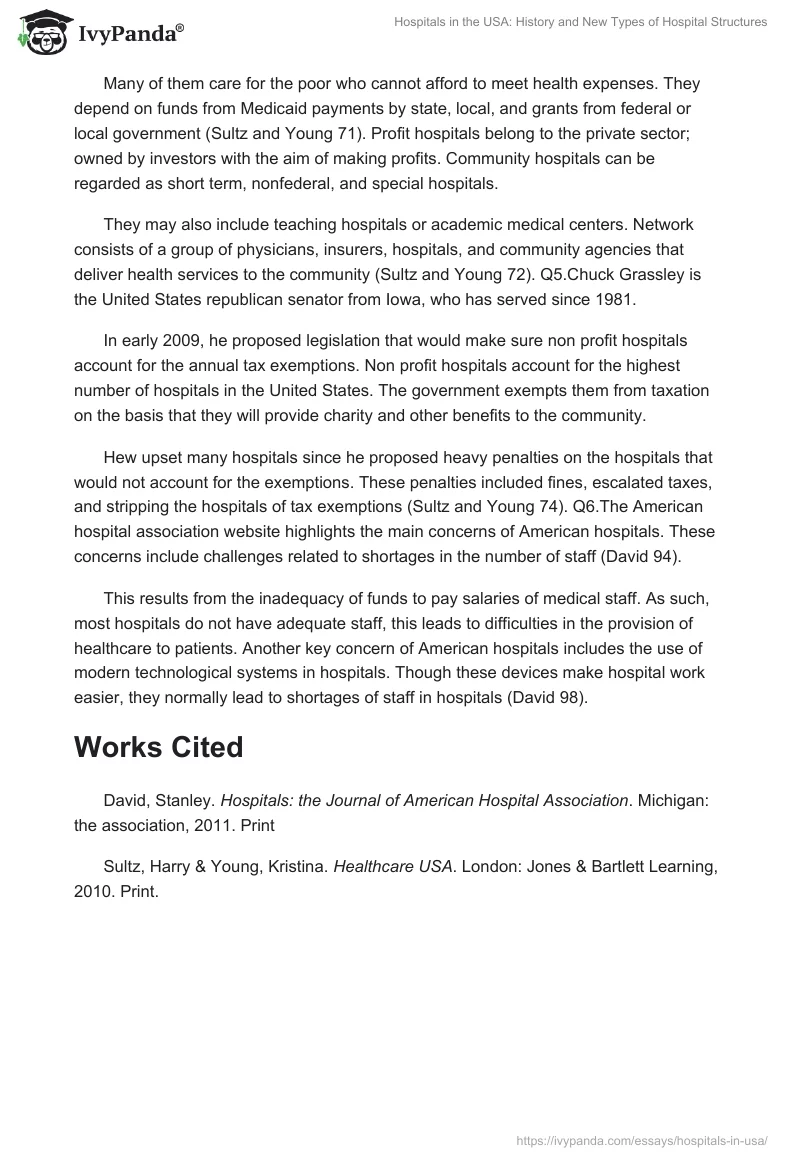 IvyPanda®

Hospitals in the USA: History and New Types of Hospital Structures

Many of them care for the poor who cannot afford to meet health expenses. They depend on funds from Medicaid payments by state, local, and grants from federal or local government (Sultz and Young 71). Profit hospitals belong to the private sector; owned by investors with the aim of making profits. Community hospitals can be regarded as short term, nonfederal, and special hospitals.

They may also include teaching hospitals or academic medical centers. Network consists of a group of physicians, insurers, hospitals, and community agencies that deliver health services to the community (Sultz and Young 72). Q5.Chuck Grassley is the United States republican senator from Iowa, who has served since 1981.

In early 2009, he proposed legislation that would make sure non profit hospitals account for the annual tax exemptions. Non profit hospitals account for the highest number of hospitals in the United States. The government exempts them from taxation on the basis that they will provide charity and other benefits to the community.

Hew upset many hospitals since he proposed heavy penalties on the hospitals that would not account for the exemptions. These penalties included fines, escalated taxes, and stripping the hospitals of tax exemptions (Sultz and Young 74). Q6.The American hospital association website highlights the main concerns of American hospitals. These concerns include challenges related to shortages in the number of staff (David 94).

This results from the inadequacy of funds to pay salaries of medical staff. As such, most hospitals do not have adequate staff, this leads to difficulties in the provision of healthcare to patients. Another key concern of American hospitals includes the use of modern technological systems in hospitals. Though these devices make hospital work easier, they normally lead to shortages of staff in hospitals (David 98).

Works Cited

David, Stanley. Hospitals: the Journal of American Hospital Association. Michigan: the association, 2011. Print

Sultz, Harry & Young, Kristina. Healthcare USA. London: Jones & Bartlett Learning, 2010. Print.

https://ivypanda.com/essays/hospitals-in-usa/